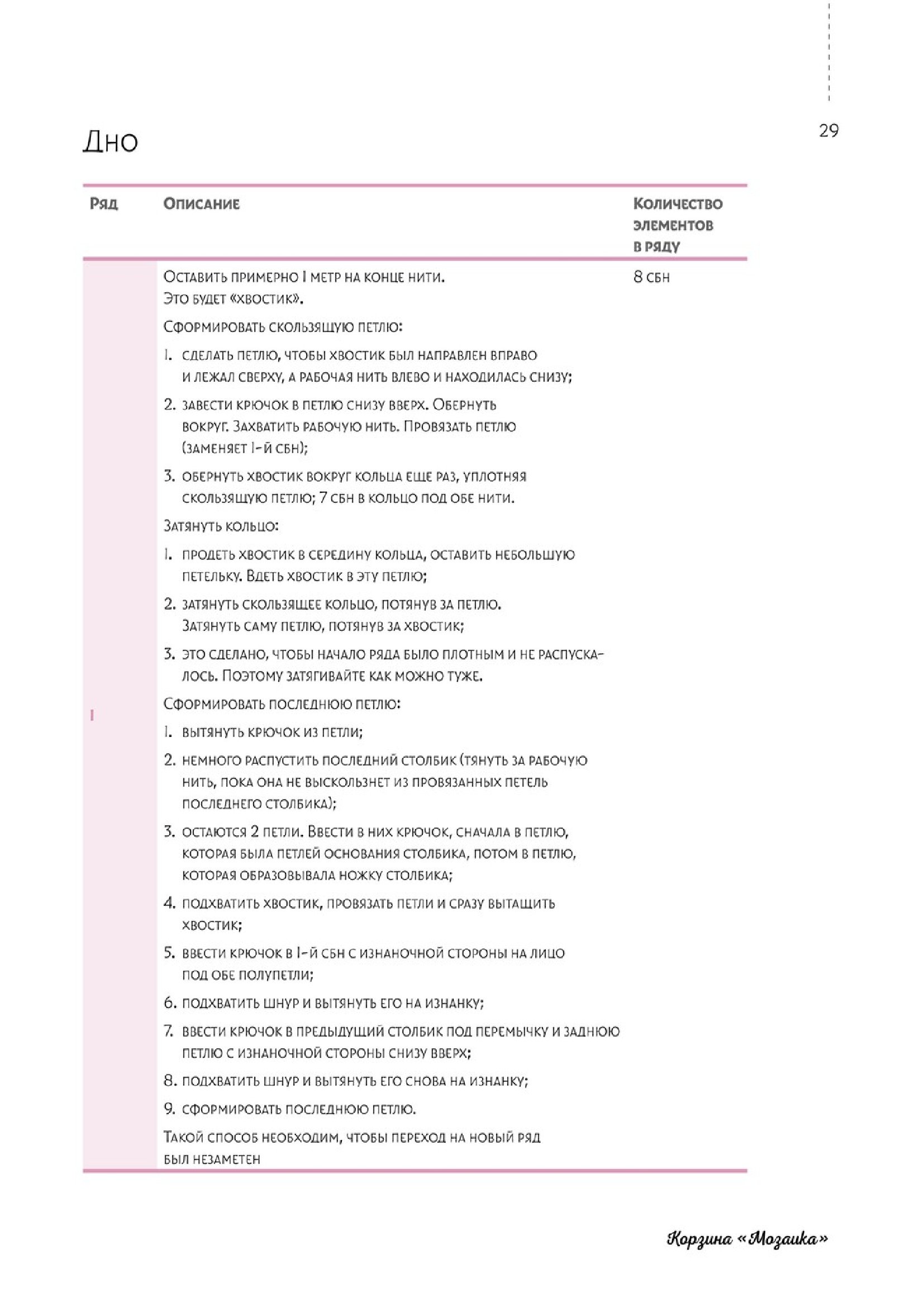 29

Дно

| Ряд | Описание | Количество элементов в ряду |
|---|---|---|
| 1 | Оставить примерно 1 метр на конце нити. Это будет «хвостик».<br>Сформировать скользящую петлю:<br>1. сделать петлю, чтобы хвостик был направлен вправо и лежал сверху, а рабочая нить влево и находилась снизу;<br>2. завести крючок в петлю снизу вверх. Обернуть вокруг. Захватить рабочую нить. Провязать петлю (заменяет 1-й сбн);<br>3. обернуть хвостик вокруг кольца еще раз, уплотняя скользящую петлю; 7 сбн в кольцо под обе нити.<br>Затянуть кольцо:<br>1. продеть хвостик в середину кольца, оставить небольшую петельку. Вдеть хвостик в эту петлю;<br>2. затянуть скользящее кольцо, потянув за петлю. Затянуть саму петлю, потянув за хвостик;<br>3. это сделано, чтобы начало ряда было плотным и не распускалось. Поэтому затягивайте как можно туже.<br>Сформировать последнюю петлю:<br>1. вытянуть крючок из петли;<br>2. немного распустить последний столбик (тянуть за рабочую нить, пока она не выскользнет из провязанных петель последнего столбика);<br>3. остаются 2 петли. Ввести в них крючок, сначала в петлю, которая была петлей основания столбика, потом в петлю, которая образовывала ножку столбика;<br>4. подхватить хвостик, провязать петли и сразу вытащить хвостик;<br>5. ввести крючок в 1-й сбн с изнаночной стороны на лицо под обе полупетли;<br>6. подхватить шнур и вытянуть его на изнанку;<br>7. ввести крючок в предыдущий столбик под перемычку и заднюю петлю с изнаночной стороны снизу вверх;<br>8. подхватить шнур и вытянуть его снова на изнанку;<br>9. сформировать последнюю петлю.<br>Такой способ необходим, чтобы переход на новый ряд был незаметен | 8 сбн |

Корзина «Мозаика»